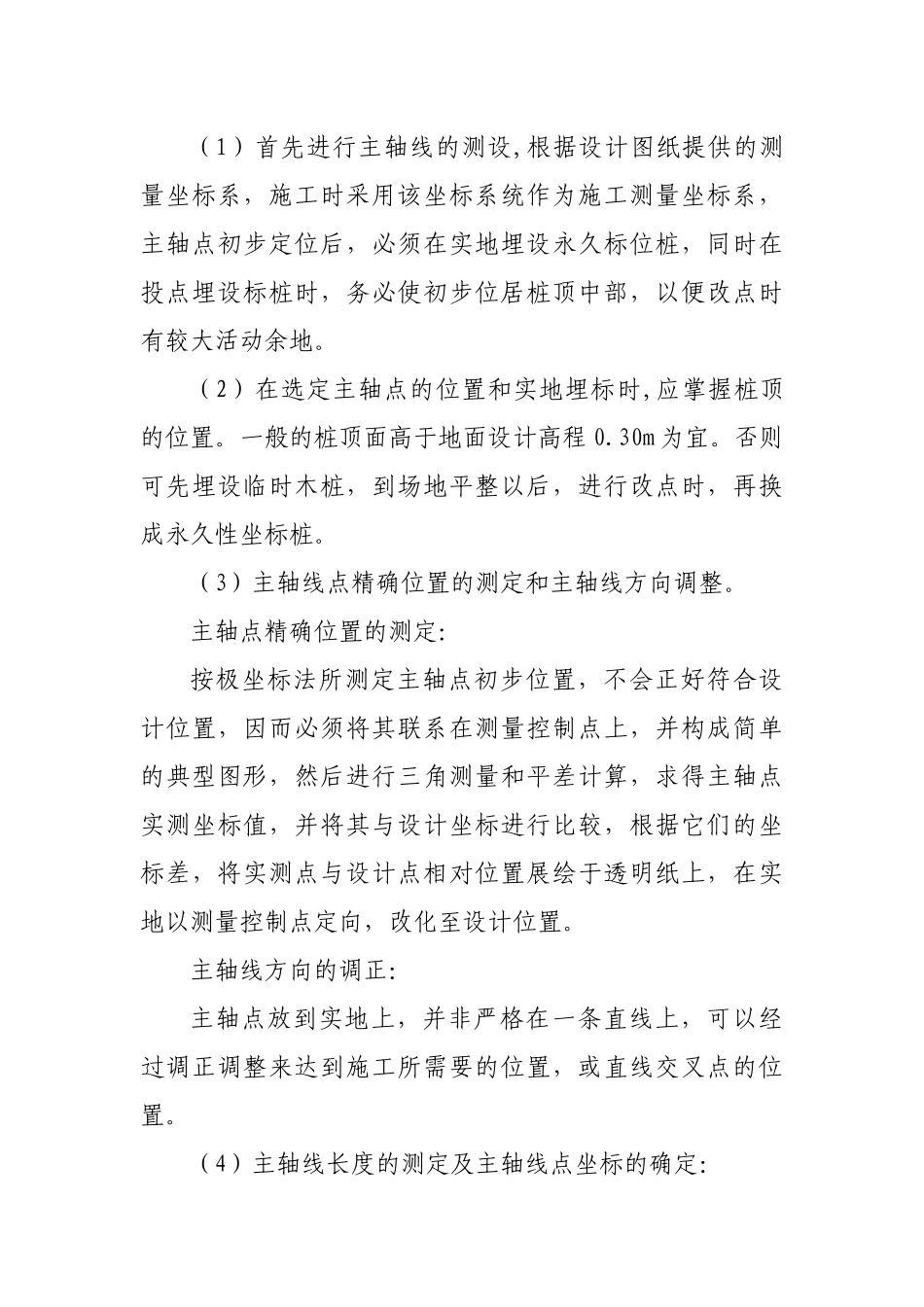 （1）首先进行主轴线的测设,根据设计图纸提供的测量坐标系，施工时采用该坐标系统作为施工测量坐标系，主轴点初步定位后，必须在实地埋设永久标位桩，同时在投点埋设标桩时，务必使初步位居桩顶中部，以便改点时有较大活动余地。

（2）在选定主轴点的位置和实地埋标时,应掌握桩顶的位置。一般的桩顶面高于地面设计高程 0.30m 为宜。否则可先埋设临时木桩，到场地平整以后，进行改点时，再换成永久性坐标桩。

（3）主轴线点精确位置的测定和主轴线方向调整。

主轴点精确位置的测定:

按极坐标法所测定主轴点初步位置，不会正好符合设计位置，因而必须将其联系在测量控制点上，并构成简单的典型图形，然后进行三角测量和平差计算，求得主轴点实测坐标值，并将其与设计坐标进行比较，根据它们的坐标差，将实测点与设计点相对位置展绘于透明纸上，在实地以测量控制点定向，改化至设计位置。

主轴线方向的调正:

主轴点放到实地上，并非严格在一条直线上，可以经过调正调整来达到施工所需要的位置，或直线交叉点的位置。

（4）主轴线长度的测定及主轴线点坐标的确定: